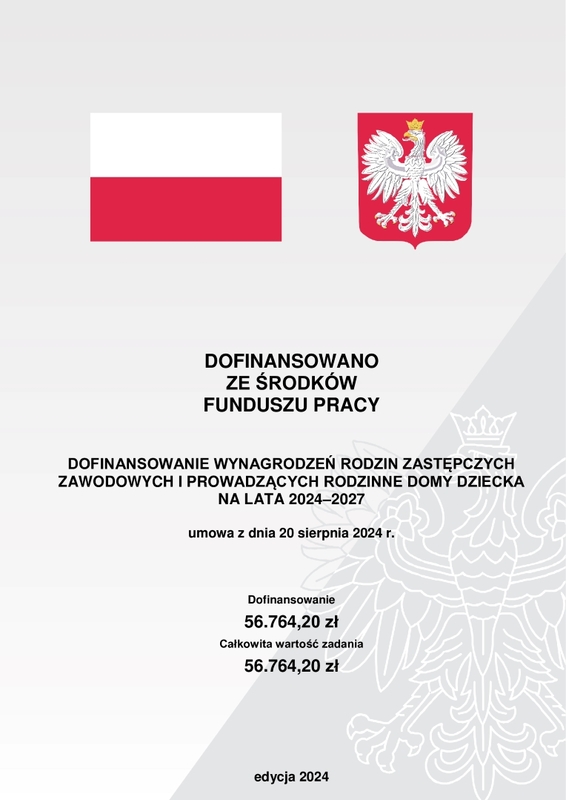 DOFINANSOWANO
ZE ŚRODKÓW
FUNDUSZU PRACY

DOFINANSOWANIE WYNAGRODZEŃ RODZIN ZASTĘPCZYCH ZAWODOWYCH I PROWADZĄCYCH RODZINNE DOMY DZIECKA NA LATA 2024–2027

umowa z dnia 20 sierpnia 2024 r.

Dofinansowanie
56.764,20 zł
Całkowita wartość zadania
56.764,20 zł

edycja 2024